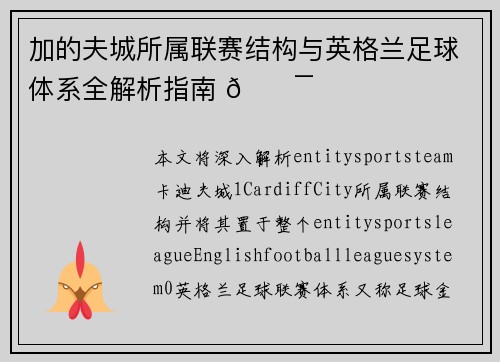 加的夫城所属联赛结构与英格兰足球体系全解析指南 ð ¯

本文将深入解析entitysportsteam卡迪夫城1CardiffCity所属联赛结构并将其置于整个entitysportsleagueEnglishfootballleaguesystem0英格兰足球联赛体系又称足球金